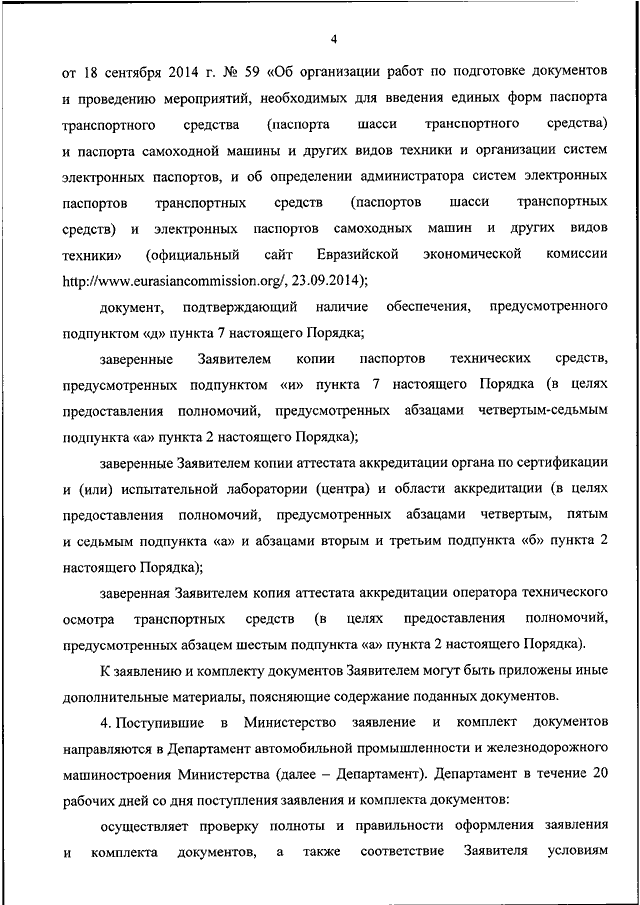 4

от 18 сентября 2014 г. № 59 «Об организации работ по подготовке документов и проведению мероприятий, необходимых для введения единых форм паспорта транспортного средства (паспорта шасси транспортного средства) и паспорта самоходной машины и других видов техники и организации систем электронных паспортов, и об определении администратора систем электронных паспортов транспортных средств (паспортов шасси транспортных средств) и электронных паспортов самоходных машин и других видов техники» (официальный сайт Евразийской экономической комиссии http://www.eurasiancommission.org/, 23.09.2014);

документ, подтверждающий наличие обеспечения, предусмотренного подпунктом «д» пункта 7 настоящего Порядка;

заверенные Заявителем копии паспортов технических средств, предусмотренных подпунктом «и» пункта 7 настоящего Порядка (в целях предоставления полномочий, предусмотренных абзацами четвертым-седьмым подпункта «а» пункта 2 настоящего Порядка);

заверенные Заявителем копии аттестата аккредитации органа по сертификации и (или) испытательной лаборатории (центра) и области аккредитации (в целях предоставления полномочий, предусмотренных абзацами четвертым, пятым и седьмым подпункта «а» и абзацами вторым и третьим подпункта «б» пункта 2 настоящего Порядка);

заверенная Заявителем копия аттестата аккредитации оператора технического осмотра транспортных средств (в целях предоставления полномочий, предусмотренных абзацем шестым подпункта «а» пункта 2 настоящего Порядка).

К заявлению и комплекту документов Заявителем могут быть приложены иные дополнительные материалы, поясняющие содержание поданных документов.

4. Поступившие в Министерство заявление и комплект документов направляются в Департамент автомобильной промышленности и железнодорожного машиностроения Министерства (далее – Департамент). Департамент в течение 20 рабочих дней со дня поступления заявления и комплекта документов:

осуществляет проверку полноты и правильности оформления заявления и комплекта документов, а также соответствие Заявителя условиям